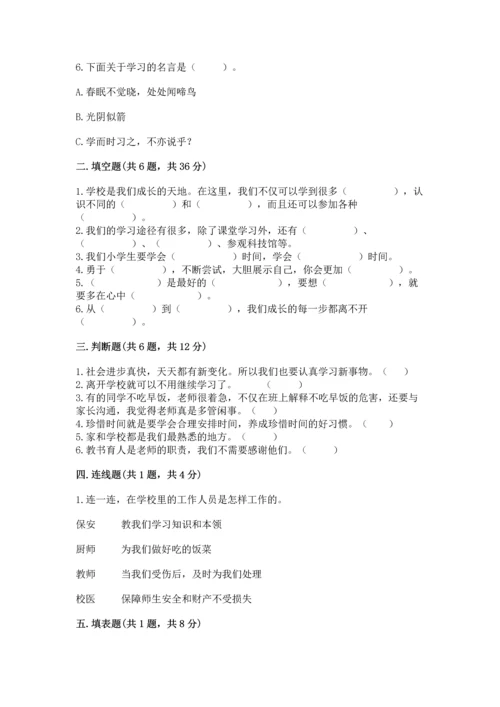 6.下面关于学习的名言是（　　）。

A.春眠不觉晓，处处闻啼鸟

B.光阴似箭

C.学而时习之，不亦说乎？

二.填空题(共6题，共36分)

1.学校是我们成长的天地。在这里，我们不仅可以学到很多（　　　　），认识不同的（　　　　）和（　　　　），而且还可以参加各种（　　　　）。

2.我们的学习途径有很多，除了课堂学习外，还有（　　　　）、（　　　　）、（　　　　）、参观科技馆等。

3.我们小学生要学会（　　　　）时间，学会（　　　　）时间。

4.勇于（　　　　），不断尝试，大胆展示自己，你会更加（　　　　）。

5.（　　　　）是最好的（　　　　），要想（　　　　），就要多在心中（　　　　）。

6.从（　　　　）到（　　　　），我们成长的每一步都离不开（　　　　）。

三.判断题(共6题，共12分)

1.社会进步真快，天天都有新变化。所以我们也要认真学习新事物。（　　）

2.离开学校就可以不用继续学习了。（　　）

3.有的同学不吃早饭，老师很着急，不仅在班上解释不吃早饭的危害，还要与家长沟通，我觉得老师真是多管闲事。（　　）

4.珍惜时间就是要学会合理安排时间，养成珍惜时间的好习惯。（　　）

5.家和学校都是我们最熟悉的地方。（　　）

6.教书育人是老师的职责，我们不需要感谢他们。（　　）

四.连线题(共1题，共4分)

1.连一连，在学校里的工作人员是怎样工作的。

保安　　教我们学习知识和本领

厨师　　为我们做好吃的饭菜

教师　　当我们受伤后，及时为我们处理

校医　　保障师生安全和财产不受损失

五.填表题(共1题，共8分)